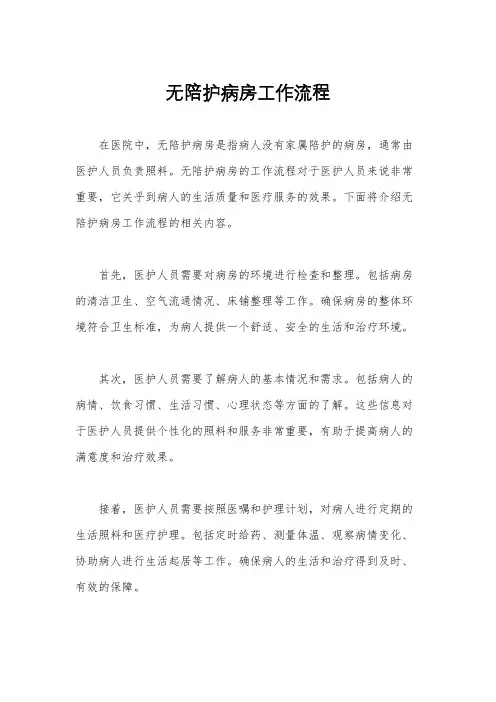 无陪护病房工作流程

在医院中，无陪护病房是指病人没有家属陪护的病房，通常由医护人员负责照料。无陪护病房的工作流程对于医护人员来说非常重要，它关乎到病人的生活质量和医疗服务的效果。下面将介绍无陪护病房工作流程的相关内容。

首先，医护人员需要对病房的环境进行检查和整理。包括病房的清洁卫生、空气流通情况、床铺整理等工作。确保病房的整体环境符合卫生标准，为病人提供一个舒适、安全的生活和治疗环境。

其次，医护人员需要了解病人的基本情况和需求。包括病人的病情、饮食习惯、生活习惯、心理状态等方面的了解。这些信息对于医护人员提供个性化的照料和服务非常重要，有助于提高病人的满意度和治疗效果。

接着，医护人员需要按照医嘱和护理计划，对病人进行定期的生活照料和医疗护理。包括定时给药、测量体温、观察病情变化、协助病人进行生活起居等工作。确保病人的生活和治疗得到及时、有效的保障。